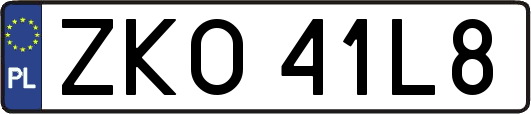 PL

ZKO 41L8